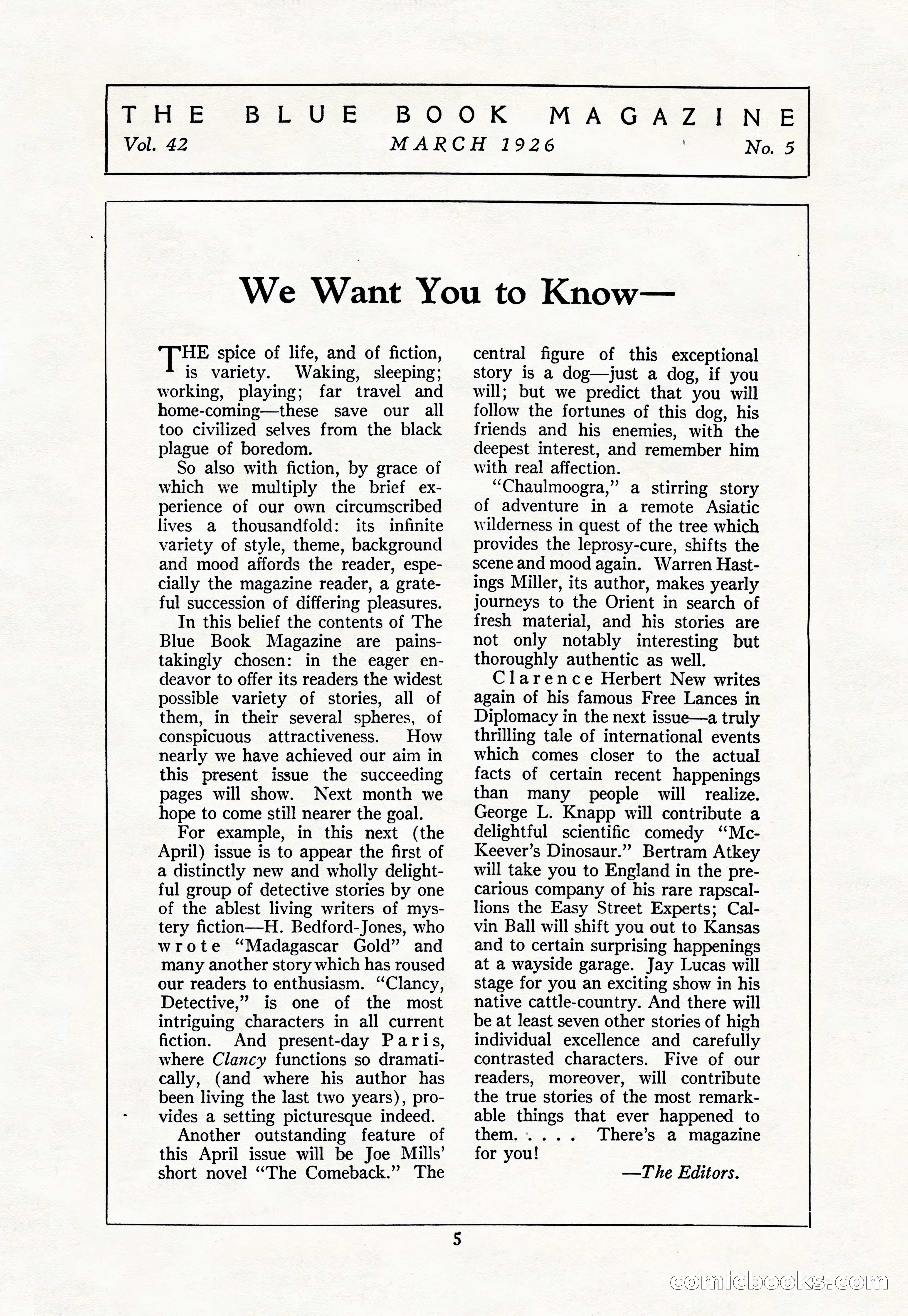 THE BLUE BOOK MAGAZINE
Vol. 42 MARCH 1926 No. 5

We Want You to Know—

THE spice of life, and of fiction, is variety. Waking, sleeping; working, playing; far travel and home-coming—these save our all too civilized selves from the black plague of boredom.

So also with fiction, by grace of which we multiply the brief experience of our own circumscribed lives a thousandfold: its infinite variety of style, theme, background and mood affords the reader, especially the magazine reader, a grateful succession of differing pleasures.

In this belief the contents of The Blue Book Magazine are painstakingly chosen: in the eager endeavor to offer its readers the widest possible variety of stories, all of them, in their several spheres, of conspicuous attractiveness. How nearly we have achieved our aim in this present issue the succeeding pages will show. Next month we hope to come still nearer the goal.

For example, in this next (the April) issue is to appear the first of a distinctly new and wholly delightful group of detective stories by one of the ablest living writers of mystery fiction—H. Bedford-Jones, who wrote "Madagascar Gold" and many another story which has roused our readers to enthusiasm. "Clancy, Detective," is one of the most intriguing characters in all current fiction. And present-day Paris, where Clancy functions so dramatically, (and where his author has been living the last two years), provides a setting picturesque indeed.

Another outstanding feature of this April issue will be Joe Mills' short novel "The Comeback." The central figure of this exceptional story is a dog—just a dog, if you will; but we predict that you will follow the fortunes of this dog, his friends and his enemies, with the deepest interest, and remember him with real affection.

"Chaulmoogra," a stirring story of adventure in a remote Asiatic wilderness in quest of the tree which provides the leprosy-cure, shifts the scene and mood again. Warren Hastings Miller, its author, makes yearly journeys to the Orient in search of fresh material, and his stories are not only notably interesting but thoroughly authentic as well.

Clarence Herbert New writes again of his famous Free Lances in Diplomacy in the next issue—a truly thrilling tale of international events which comes closer to the actual facts of certain recent happenings than many people will realize. George L. Knapp will contribute a delightful scientific comedy "McKeever's Dinosaur." Bertram Atkey will take you to England in the precarious company of his rare rapscallions the Easy Street Experts; Calvin Ball will shift you out to Kansas and to certain surprising happenings at a wayside garage. Jay Lucas will stage for you an exciting show in his native cattle-country. And there will be at least seven other stories of high individual excellence and carefully contrasted characters. Five of our readers, moreover, will contribute the true stories of the most remarkable things that ever happened to them. . . . . There's a magazine for you!

—The Editors.

5

comicbooks.com